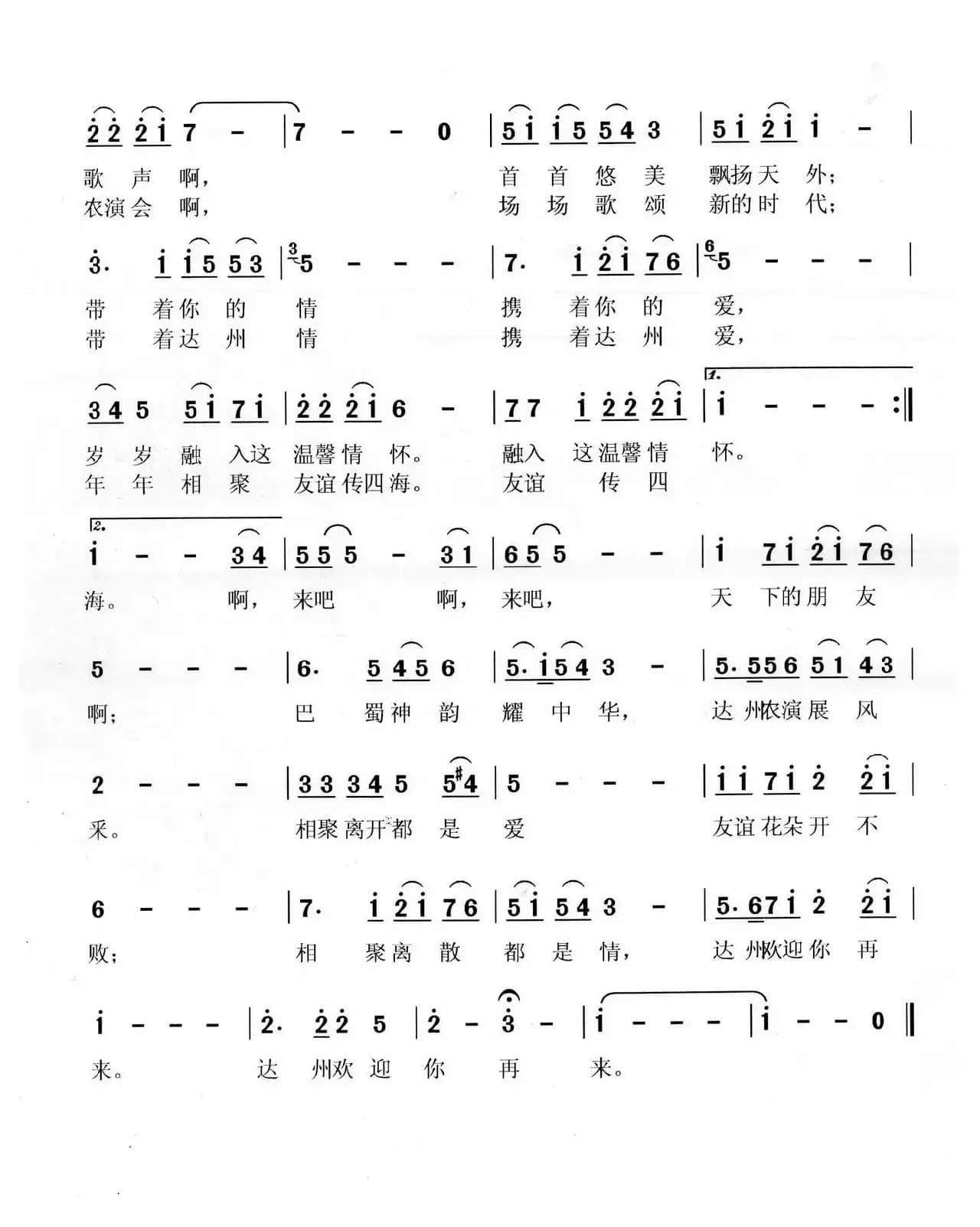 2 2 2 1 7 - | 7 - - 0 | 5 1 1 5 5 4 3 | 5 1 2 1 1 - |

歌 声 啊， 首 首 悠 美 飘扬天 外；
农演会 啊， 场 场 歌 颂 新的时 代；

3. 1 1 5 5 3 | 5 - - - | 7. 1 2 1 7 6 | 5 - - - |

带 着你 的 情 携 着你 的 爱，
带 着达 州 情 携 着达 州 爱，

3 4 5 5 1 7 1 | 2 2 2 1 6 - | 7 7 1 2 2 2 1 | 1. 1 - - - :‖

岁 岁 融 入这 温馨情 怀。 融入 这温馨情 怀。
年 年 相 聚 友谊传四海。 友谊 传 四

2. 1 - - 3 4 | 5 5 5 - 3 1 | 6 5 5 - - | 1 7 1 2 1 7 6 |

海。 啊， 来吧 啊， 来吧， 天 下的朋 友

5 - - - | 6. 5 4 5 6 | 5. 1 5 4 3 - | 5. 5 5 6 5 1 4 3 |

啊； 巴 蜀神 韵 耀 中 华， 达 州农演展 风

2 - - - | 3 3 3 4 5 5 #4 | 5 - - - | 1 1 7 1 2 2 1 |

采。 相聚离开都 是 爱 友谊花朵开 不

6 - - - | 7. 1 2 1 7 6 | 5 1 5 4 3 - | 5. 6 7 1 2 2 1 |

败； 相 聚离 散 都 是 情， 达 州欢迎你 再

1 - - - | 2. 2 2 5 | 2 - 3 - | 1 - - - | 1 - - 0 ‖

来。 达 州欢 迎 你 再 来。